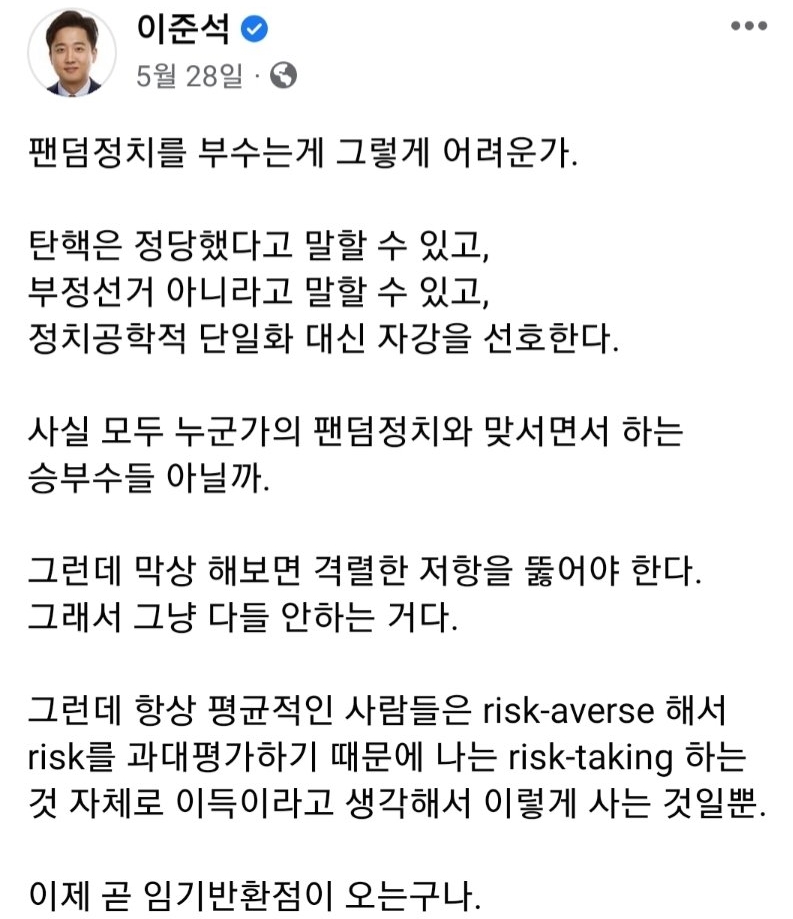 이준석
5월 28일 ·

팬덤정치를 부수는게 그렇게 어려운가.

탄핵은 정당했다고 말할 수 있고,
부정선거 아니라고 말할 수 있고,
정치공학적 단일화 대신 자강을 선호한다.

사실 모두 누군가의 팬덤정치와 맞서면서 하는 승부수들 아닐까.

그런데 막상 해보면 격렬한 저항을 뚫어야 한다.
그래서 그냥 다들 안하는 거다.

그런데 항상 평균적인 사람들은 risk-averse 해서 risk를 과대평가하기 때문에 나는 risk-taking 하는 것 자체로 이득이라고 생각해서 이렇게 사는 것일뿐.

이제 곧 임기반환점이 오는구나.